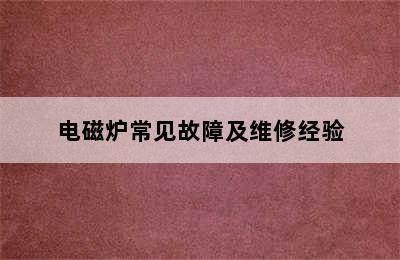 电磁炉常见故障及维修经验